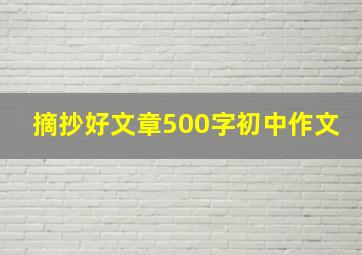 摘抄好文章500字初中作文